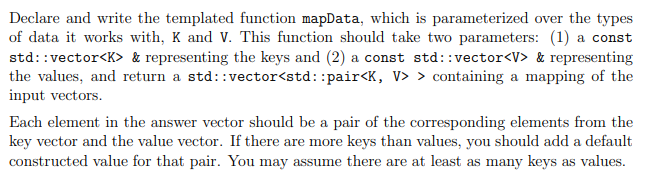 Declare and write the templated function mapData, which is parameterized over the types of data it works with, K and V. This function should take two parameters: (1) a const std::vector<K> & representing the keys and (2) a const std::vector<V> & representing the values, and return a std::vector<std::pair<K, V> > containing a mapping of the input vectors.

Each element in the answer vector should be a pair of the corresponding elements from the key vector and the value vector. If there are more keys than values, you should add a default constructed value for that pair. You may assume there are at least as many keys as values.